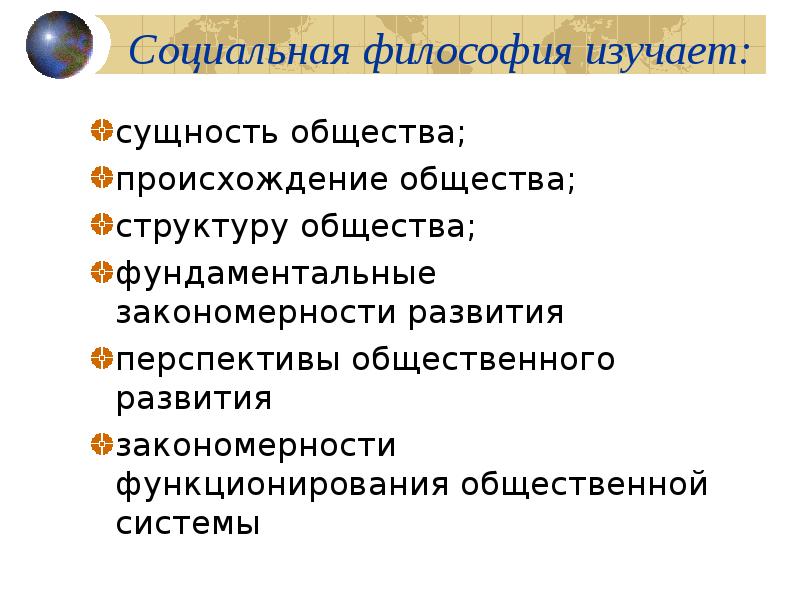 Социальная философия изучает:

• сущность общества;
• происхождение общества;
• структуру общества;
• фундаментальные закономерности развития
• перспективы общественного развития
• закономерности функционирования общественной системы